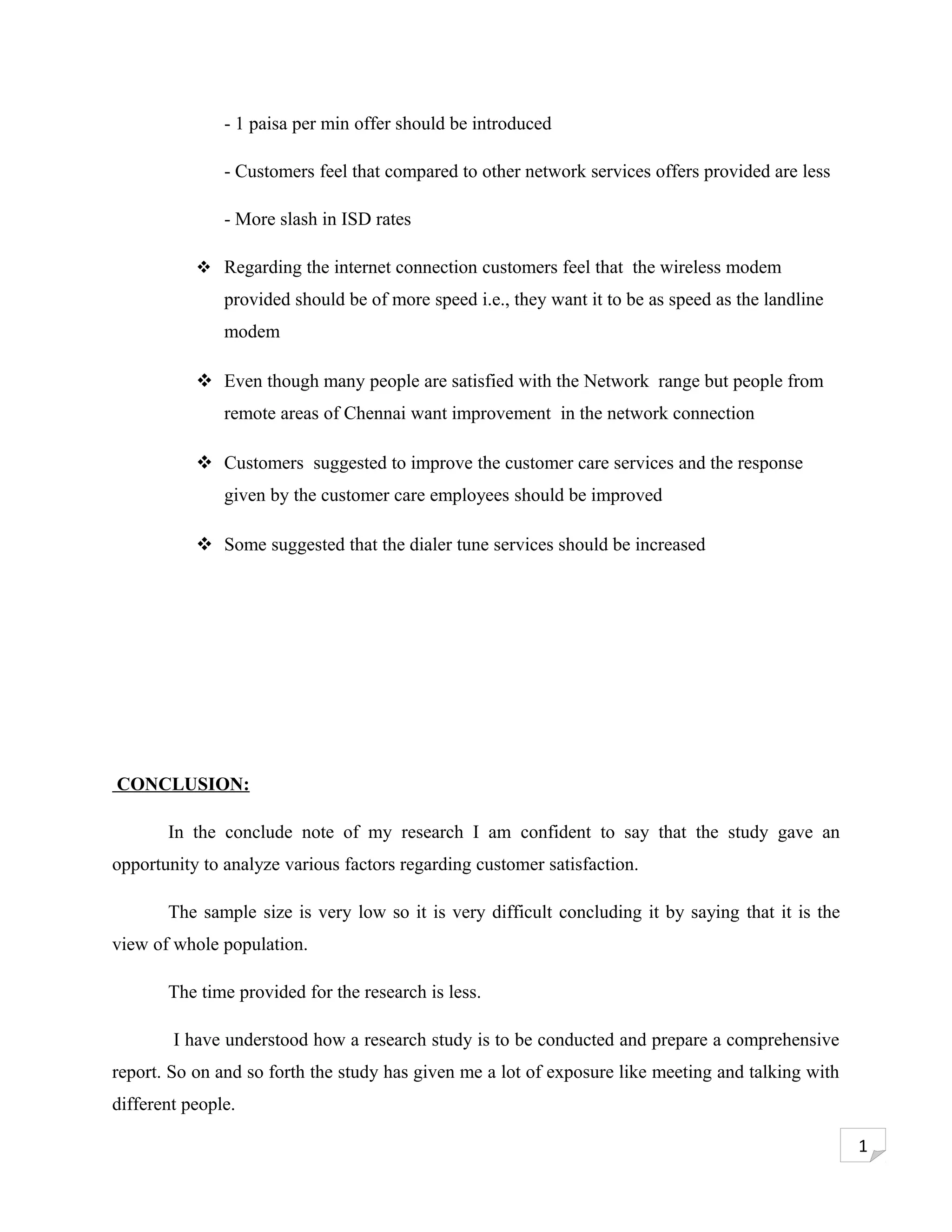 - 1 paisa per min offer should be introduced

- Customers feel that compared to other network services offers provided are less

- More slash in ISD rates

❖ Regarding the internet connection customers feel that the wireless modem provided should be of more speed i.e., they want it to be as speed as the landline modem

❖ Even though many people are satisfied with the Network range but people from remote areas of Chennai want improvement in the network connection

❖ Customers suggested to improve the customer care services and the response given by the customer care employees should be improved

❖ Some suggested that the dialer tune services should be increased

CONCLUSION:

In the conclude note of my research I am confident to say that the study gave an opportunity to analyze various factors regarding customer satisfaction.

The sample size is very low so it is very difficult concluding it by saying that it is the view of whole population.

The time provided for the research is less.

I have understood how a research study is to be conducted and prepare a comprehensive report. So on and so forth the study has given me a lot of exposure like meeting and talking with different people.

1